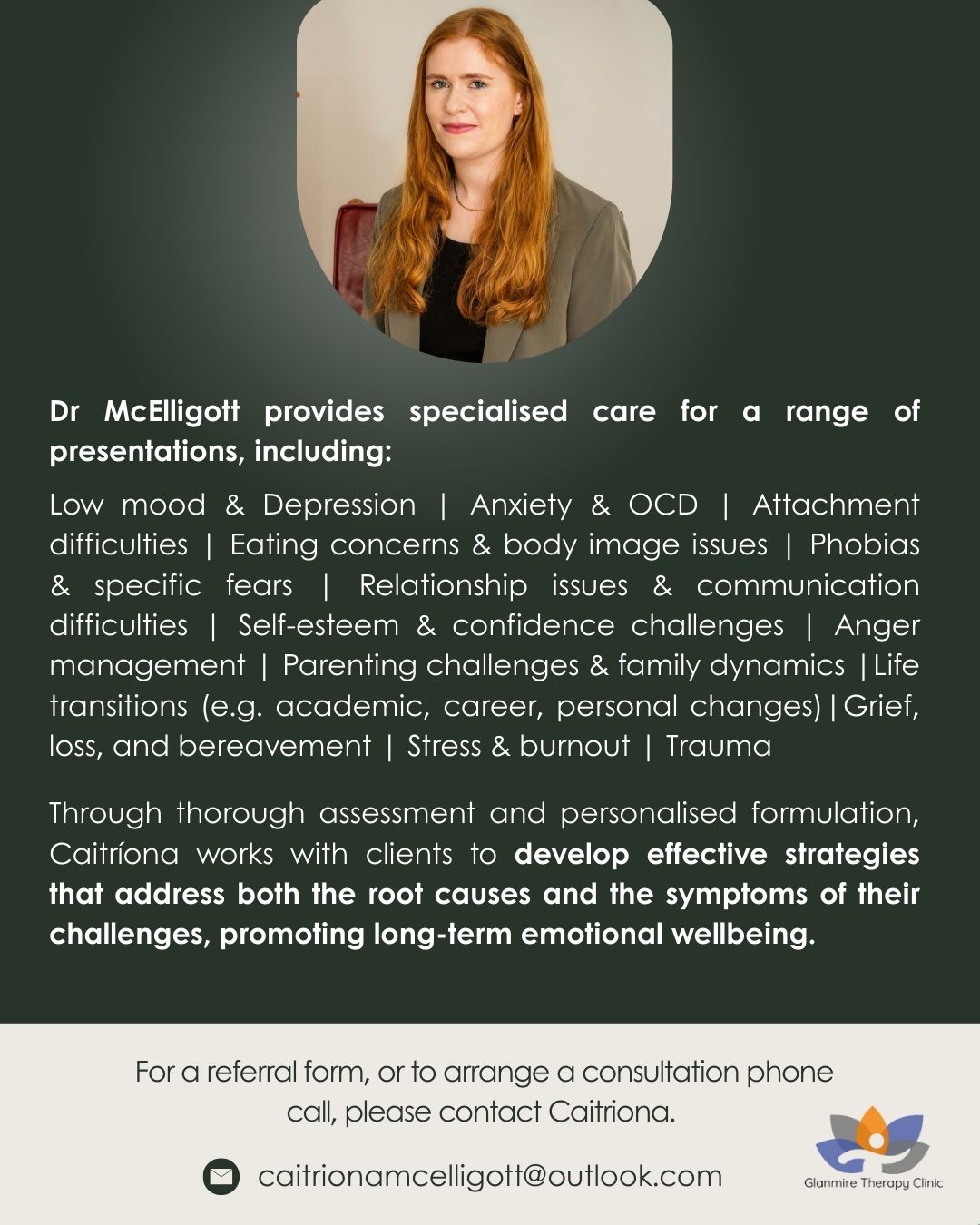 Dr McElligott provides specialised care for a range of presentations, including:

Low mood & Depression | Anxiety & OCD | Attachment difficulties | Eating concerns & body image issues | Phobias & specific fears | Relationship issues & communication difficulties | Self-esteem & confidence challenges | Anger management | Parenting challenges & family dynamics | Life transitions (e.g. academic, career, personal changes) | Grief, loss, and bereavement | Stress & burnout | Trauma

Through thorough assessment and personalised formulation, Caitríona works with clients to develop effective strategies that address both the root causes and the symptoms of their challenges, promoting long-term emotional wellbeing.

For a referral form, or to arrange a consultation phone call, please contact Caitriona.

caitrionamcelligott@outlook.com

Glanmire Therapy Clinic